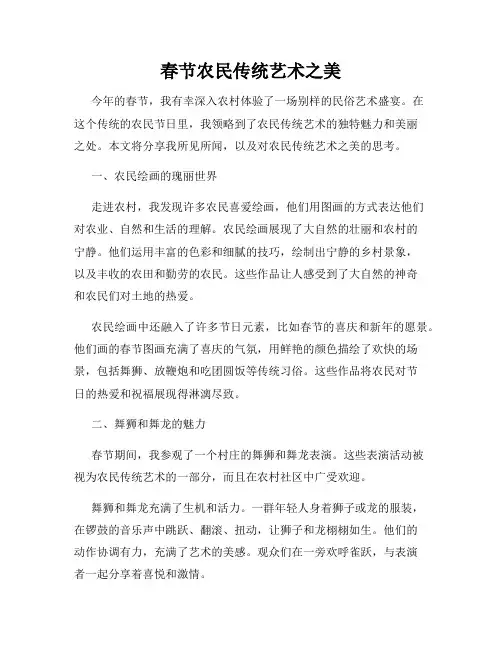 春节农民传统艺术之美

今年的春节，我有幸深入农村体验了一场别样的民俗艺术盛宴。在这个传统的农民节日里，我领略到了农民传统艺术的独特魅力和美丽之处。本文将分享我所见所闻，以及对农民传统艺术之美的思考。

一、农民绘画的瑰丽世界

走进农村，我发现许多农民喜爱绘画，他们用图画的方式表达他们对农业、自然和生活的理解。农民绘画展现了大自然的壮丽和农村的宁静。他们运用丰富的色彩和细腻的技巧，绘制出宁静的乡村景象，以及丰收的农田和勤劳的农民。这些作品让人感受到了大自然的神奇和农民们对土地的热爱。

农民绘画中还融入了许多节日元素，比如春节的喜庆和新年的愿景。他们画的春节图画充满了喜庆的气氛，用鲜艳的颜色描绘了欢快的场景，包括舞狮、放鞭炮和吃团圆饭等传统习俗。这些作品将农民对节日的热爱和祝福展现得淋漓尽致。

二、舞狮和舞龙的魅力

春节期间，我参观了一个村庄的舞狮和舞龙表演。这些表演活动被视为农民传统艺术的一部分，而且在农村社区中广受欢迎。

舞狮和舞龙充满了生机和活力。一群年轻人身着狮子或龙的服装，在锣鼓的音乐声中跳跃、翻滚、扭动，让狮子和龙栩栩如生。他们的动作协调有力，充满了艺术的美感。观众们在一旁欢呼雀跃，与表演者一起分享着喜悦和激情。